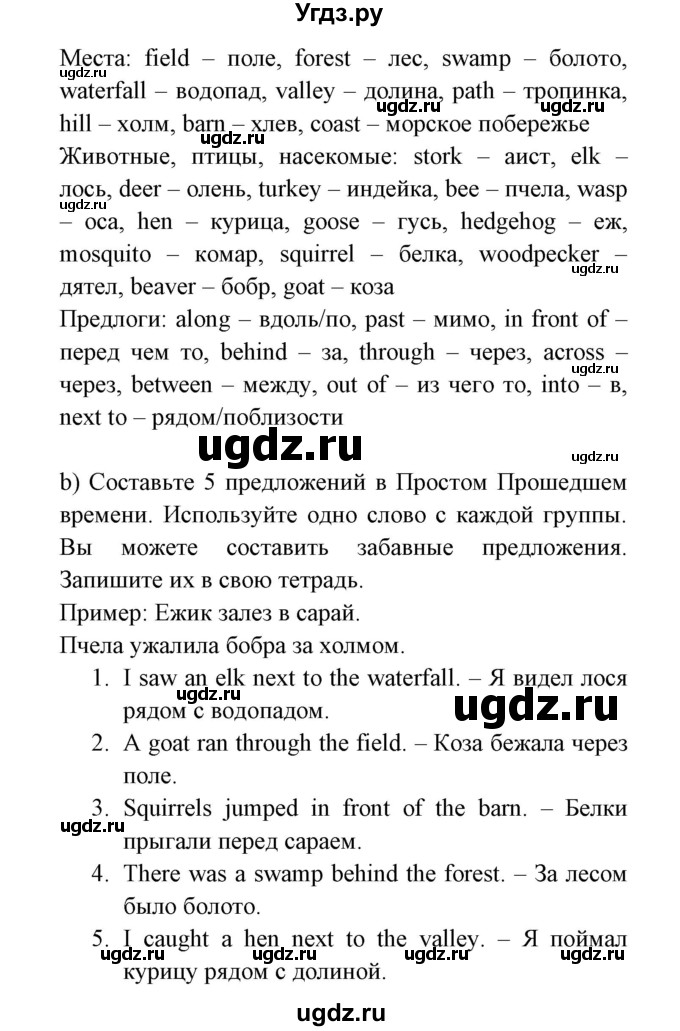 Угдз.ру

Места: field – поле, forest – лес, swamp – болото, waterfall – водопад, valley – долина, path – тропинка, hill – холм, barn – хлев, coast – морское побережье
Животные, птицы, насекомые: stork – аист, elk – лось, deer – олень, turkey – индейка, bee – пчела, wasp – оса, hen – курица, goose – гусь, hedgehog – еж, mosquito – комар, squirrel – белка, woodpecker – дятел, beaver – бобр, goat – коза
Предлоги: along – вдоль/по, past – мимо, in front of – перед чем то, behind – за, through – через, across – через, between – между, out of – из чего то, into – в, next to – рядом/поблизости

ugdz.ru

b) Составьте 5 предложений в Простом Прошедшем времени. Используйте одно слово с каждой группы. Вы можете составить забавные предложения. Запишите их в свою тетрадь.
Пример: Ежик залез в сарай.
Пчела ужалила бобра за холмом.
1. I saw an elk next to the waterfall. – Я видел лося рядом с водопадом.
2. A goat ran through the field. – Коза бежала через поле.
3. Squirrels jumped in front of the barn. – Белки прыгали перед сараем.
4. There was a swamp behind the forest. – За лесом было болото.
5. I caught a hen next to the valley. – Я поймал курицу рядом с долиной.

ugdz.ru